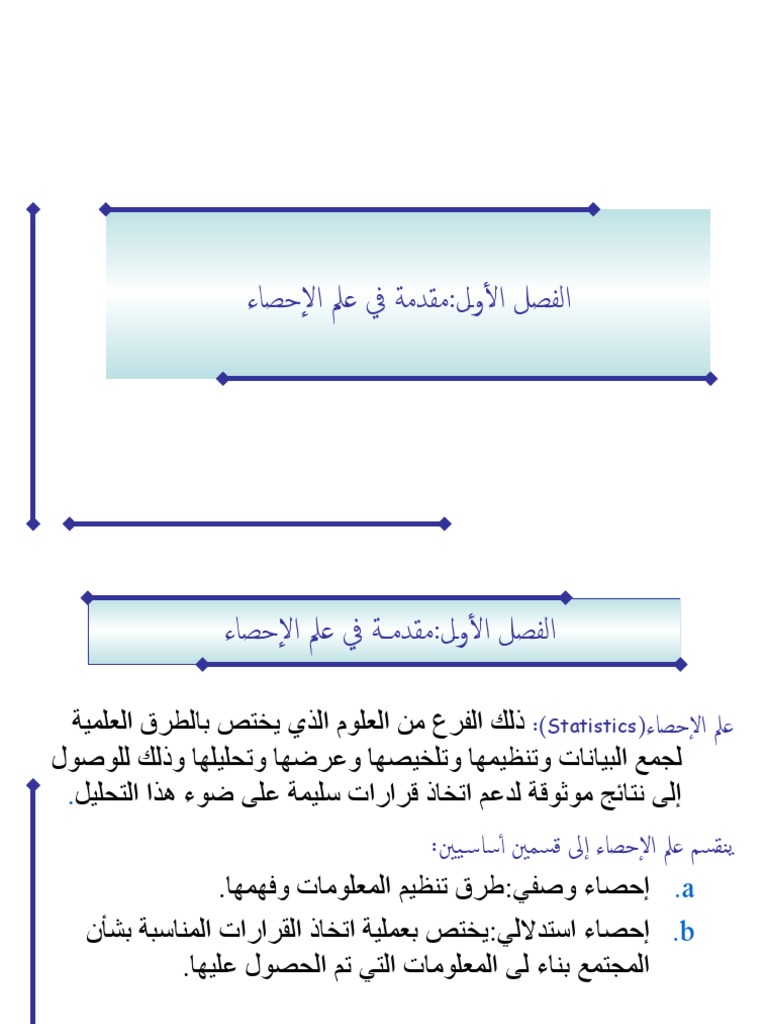 الفصل الأول:مقدمة في علم الإحصاء

الفصل الأول:مقدمة في علم الإحصاء

علم الإحصاء(Statistics): ذلك الفرع من العلوم الذي يختص بالطرق العلمية لجمع البيانات وتنظيمها وتلخيصها وعرضها وتحليلها وذلك للوصول إلى نتائج موثوقة لدعم اتخاذ قرارات سليمة على ضوء هذا التحليل.

ينقسم علم الإحصاء إلى قسمين أساسيين:

a. إحصاء وصفي:طرق تنظيم المعلومات وفهمها.

b. إحصاء استدلالي:يختص بعملية اتخاذ القرارات المناسبة بشأن المجتمع بناء لى المعلومات التي تم الحصول عليها.